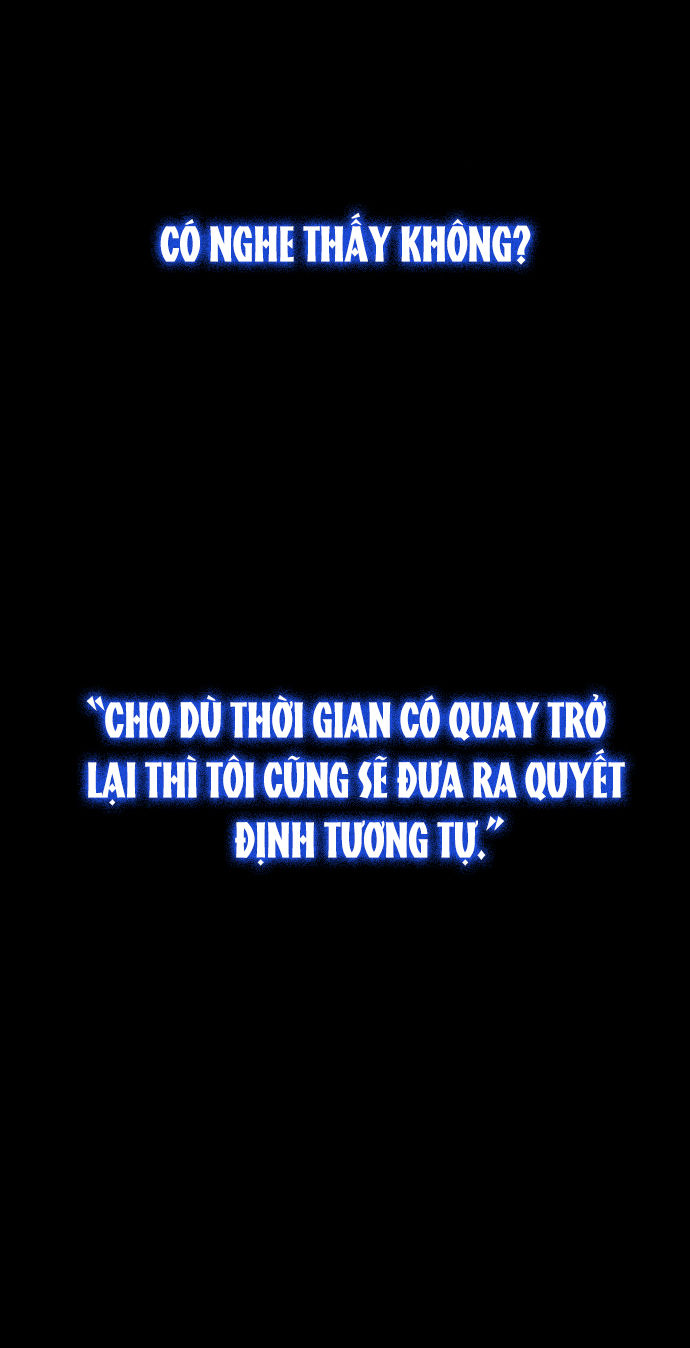 CÓ NGHE THẤY KHÔNG?

"CHO DÙ THỜI GIAN CÓ QUAY TRỞ LẠI THÌ TÔI CŨNG SẼ ĐƯA RA QUYẾT ĐỊNH TƯƠNG TỰ."